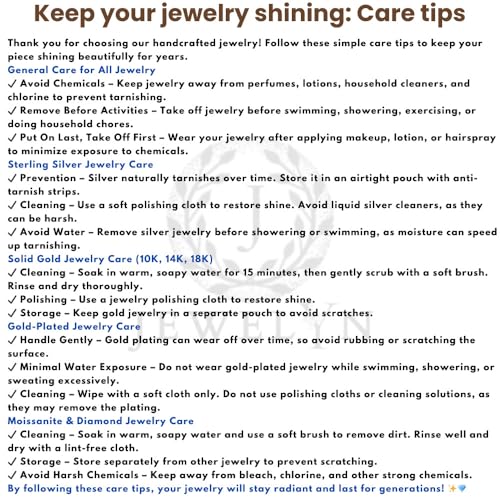 Keep your jewelry shining: Care tips

Thank you for choosing our handcrafted jewelry! Follow these simple care tips to keep your piece shining beautifully for years.

General Care for All Jewelry
✓ Avoid Chemicals – Keep jewelry away from perfumes, lotions, household cleaners, and chlorine to prevent tarnishing.
✓ Remove Before Activities – Take off jewelry before swimming, showering, exercising, or doing household chores.
✓ Put On Last, Take Off First – Wear your jewelry after applying makeup, lotion, or hairspray to minimize exposure to chemicals.

Sterling Silver Jewelry Care
✓ Prevention – Silver naturally tarnishes over time. Store it in an airtight pouch with anti-tarnish strips.
✓ Cleaning – Use a soft polishing cloth to restore shine. Avoid liquid silver cleaners, as they can be harsh.
✓ Avoid Water – Remove silver jewelry before showering or swimming, as moisture can speed up tarnishing.

Solid Gold Jewelry Care (10K, 14K, 18K)
✓ Cleaning – Soak in warm, soapy water for 15 minutes, then gently scrub with a soft brush. Rinse and dry thoroughly.
✓ Polishing – Use a jewelry polishing cloth to restore shine.
✓ Storage – Keep gold jewelry in a separate pouch to avoid scratches.

Gold-Plated Jewelry Care
✓ Handle Gently – Gold plating can wear off over time, so avoid rubbing or scratching the surface.
✓ Minimal Water Exposure – Do not wear gold-plated jewelry while swimming, showering, or sweating excessively.
✓ Cleaning – Wipe with a soft cloth only. Do not use polishing cloths or cleaning solutions, as they may remove the plating.

Moissanite & Diamond Jewelry Care
✓ Cleaning – Soak in warm, soapy water and use a soft brush to remove dirt. Rinse well and dry with a lint-free cloth.
✓ Storage – Store separately from other jewelry to prevent scratching.
✓ Avoid Harsh Chemicals – Keep away from bleach, chlorine, and other strong chemicals.

By following these care tips, your jewelry will stay radiant and last for generations! ✨💎

J
JEWELYN